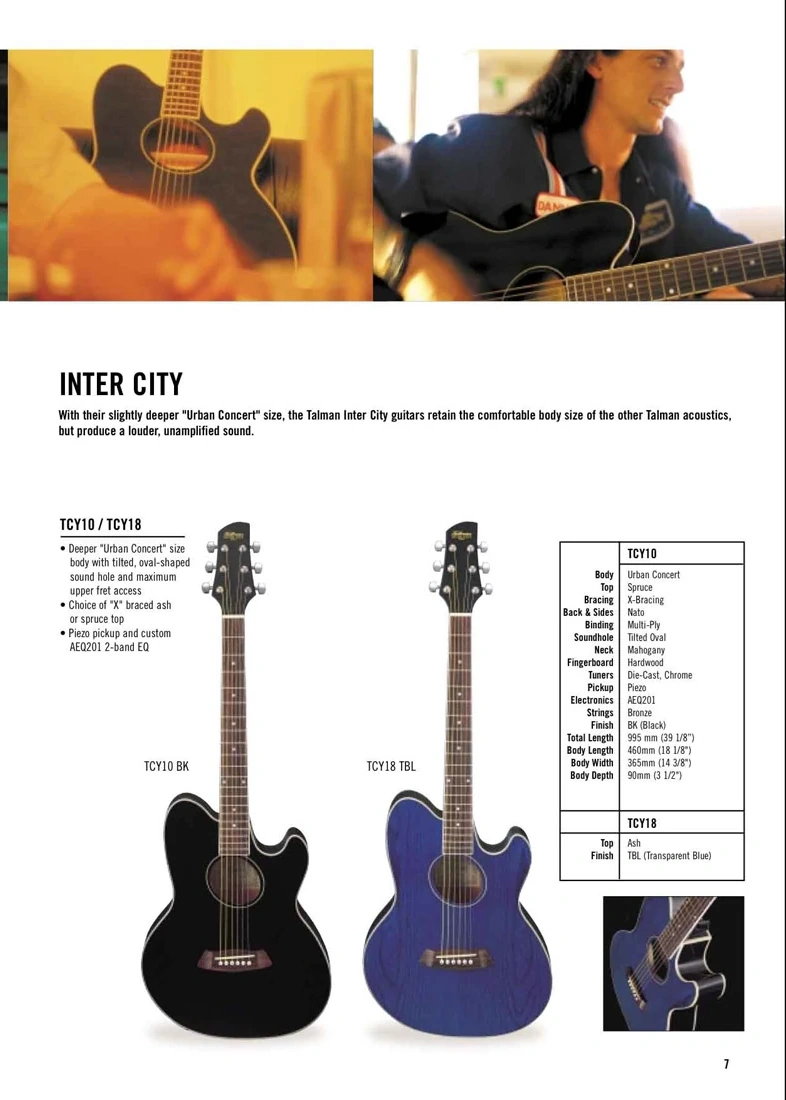 INTER CITY

With their slightly deeper "Urban Concert" size, the Talman Inter City guitars retain the comfortable body size of the other Talman acoustics, but produce a louder, unamplified sound.

TCY10 / TCY18

• Deeper "Urban Concert" size body with tilted, oval-shaped sound hole and maximum upper fret access
• Choice of "X" braced ash or spruce top
• Piezo pickup and custom AEQ201 2-band EQ

TCY10 BK

TCY18 TBL

TCY10

Body Urban Concert
Top Spruce
Bracing X-Bracing
Back & Sides Nato
Binding Multi-Ply
Soundhole Tilted Oval
Neck Mahogany
Fingerboard Hardwood
Tuners Die-Cast, Chrome
Pickup Piezo
Electronics AEQ201
Strings Bronze
Finish BK (Black)
Total Length 995 mm (39 1/8")
Body Length 460mm (18 1/8")
Body Width 365mm (14 3/8")
Body Depth 90mm (3 1/2")

TCY18

Top Ash
Finish TBL (Transparent Blue)

7